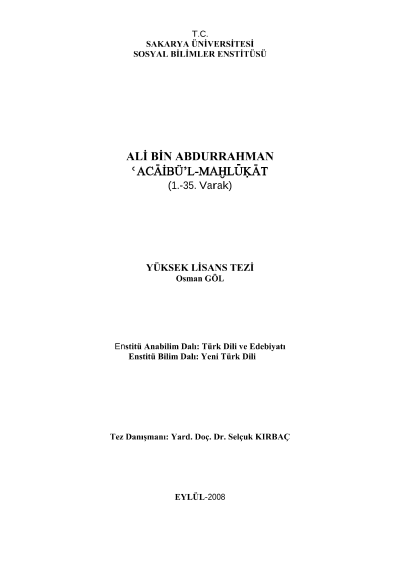 T.C.
SAKARYA ÜNİVERSİTESİ
SOSYAL BİLİMLER ENSTİTÜSÜ

ALİ BİN ABDURRAHMAN
ʿACĀİBÜ'L-MAḪLŪḲĀT
(1.-35. Varak)

YÜKSEK LİSANS TEZİ
Osman GÖL

Enstitü Anabilim Dalı: Türk Dili ve Edebiyatı
Enstitü Bilim Dalı: Yeni Türk Dili

Tez Danışmanı: Yard. Doç. Dr. Selçuk KIRBAÇ

EYLÜL-2008